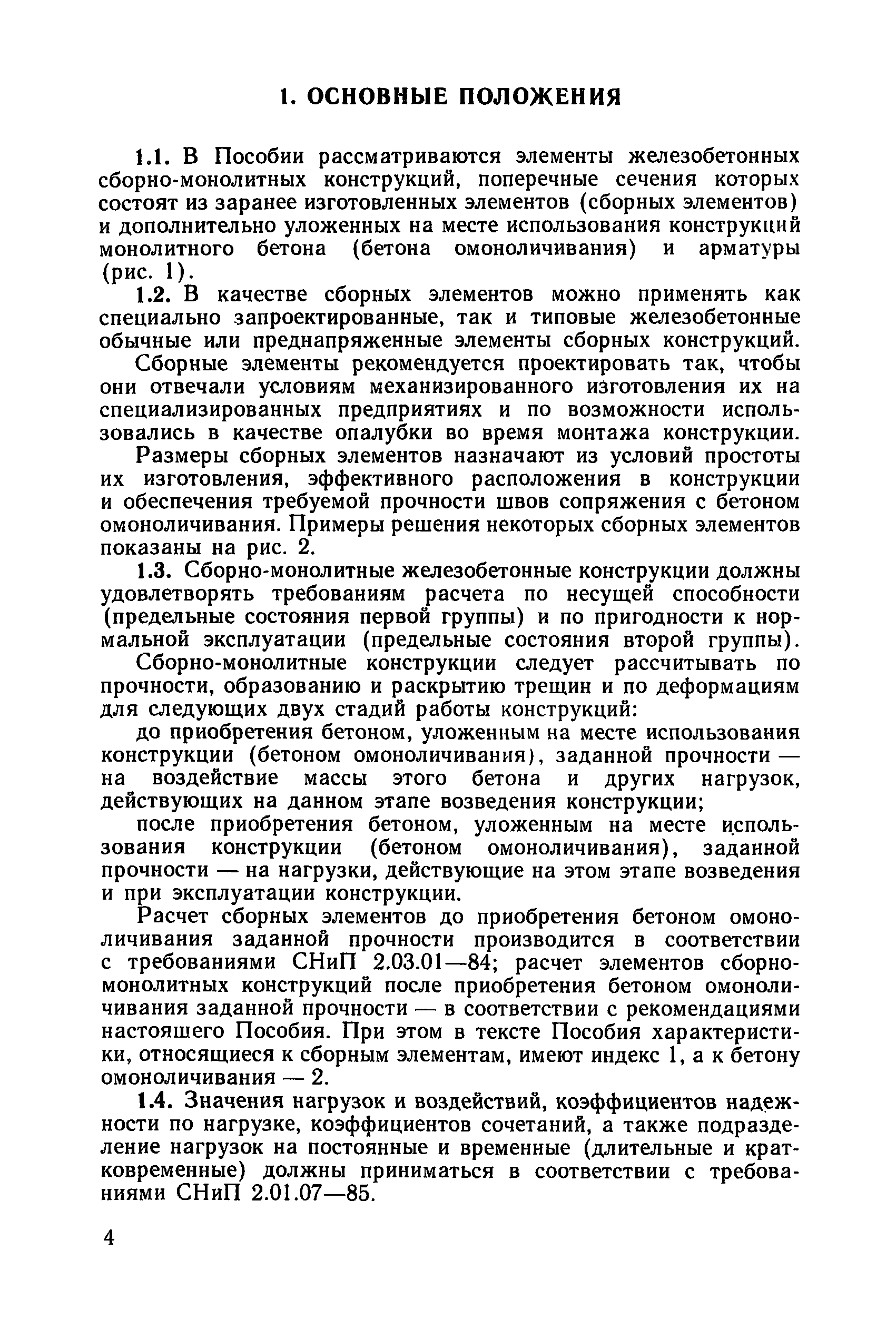 1. ОСНОВНЫЕ ПОЛОЖЕНИЯ

1.1. В Пособии рассматриваются элементы железобетонных сборно-монолитных конструкций, поперечные сечения которых состоят из заранее изготовленных элементов (сборных элементов) и дополнительно уложенных на месте использования конструкций монолитного бетона (бетона омоноличивания) и арматуры (рис. 1).

1.2. В качестве сборных элементов можно применять как специально запроектированные, так и типовые железобетонные обычные или преднапряженные элементы сборных конструкций.

Сборные элементы рекомендуется проектировать так, чтобы они отвечали условиям механизированного изготовления их на специализированных предприятиях и по возможности использовались в качестве опалубки во время монтажа конструкции.

Размеры сборных элементов назначают из условий простоты их изготовления, эффективного расположения в конструкции и обеспечения требуемой прочности швов сопряжения с бетоном омоноличивания. Примеры решения некоторых сборных элементов показаны на рис. 2.

1.3. Сборно-монолитные железобетонные конструкции должны удовлетворять требованиям расчета по несущей способности (предельные состояния первой группы) и по пригодности к нормальной эксплуатации (предельные состояния второй группы).

Сборно-монолитные конструкции следует рассчитывать по прочности, образованию и раскрытию трещин и по деформациям для следующих двух стадий работы конструкций:

до приобретения бетоном, уложенным на месте использования конструкции (бетоном омоноличивания), заданной прочности — на воздействие массы этого бетона и других нагрузок, действующих на данном этапе возведения конструкции;

после приобретения бетоном, уложенным на месте использования конструкции (бетоном омоноличивания), заданной прочности — на нагрузки, действующие на этом этапе возведения и при эксплуатации конструкции.

Расчет сборных элементов до приобретения бетоном омоноличивания заданной прочности производится в соответствии с требованиями СНиП 2.03.01—84; расчет элементов сборно-монолитных конструкций после приобретения бетоном омоноличивания заданной прочности — в соответствии с рекомендациями настояшего Пособия. При этом в тексте Пособия характеристики, относящиеся к сборным элементам, имеют индекс 1, а к бетону омоноличивания — 2.

1.4. Значения нагрузок и воздействий, коэффициентов надежности по нагрузке, коэффициентов сочетаний, а также подразделение нагрузок на постоянные и временные (длительные и кратковременные) должны приниматься в соответствии с требованиями СНиП 2.01.07—85.

4